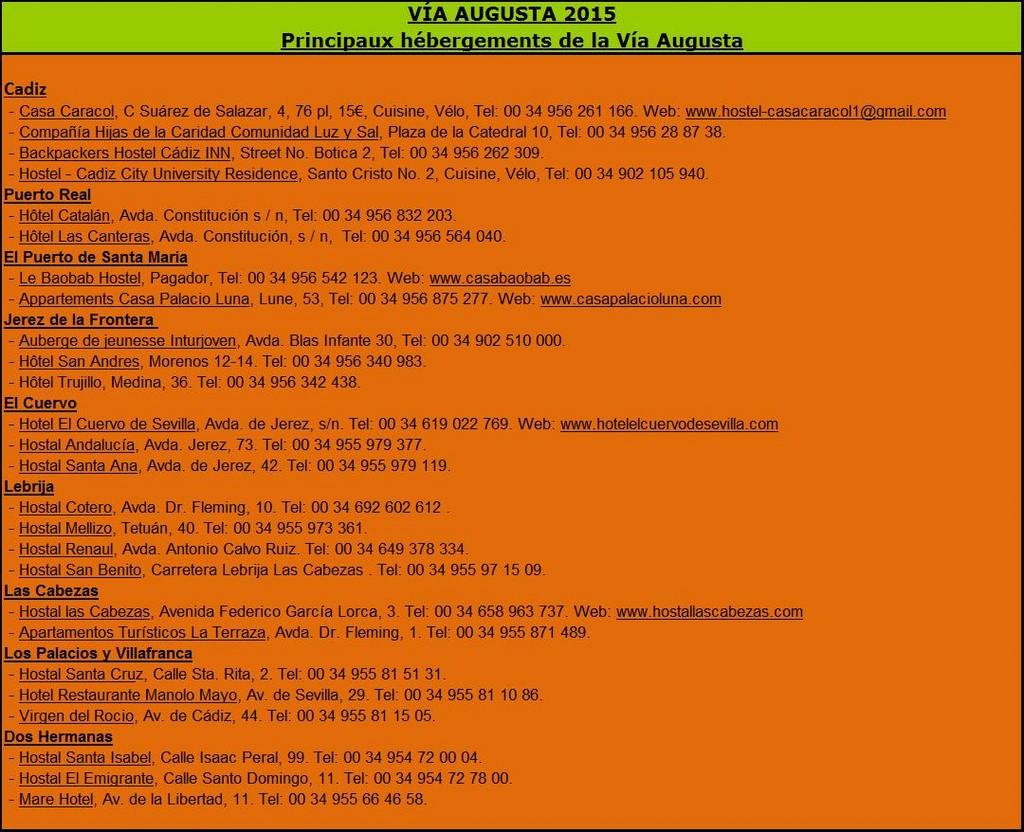 VÍA AUGUSTA 2015
Principaux hébergements de la Vía Augusta

Cadiz
- Casa Caracol, C Suárez de Salazar, 4, 76 pl, 15€, Cuisine, Vélo, Tel: 00 34 956 261 166. Web: www.hostel-casacaracol1@gmail.com
- Compañía Hijas de la Caridad Comunidad Luz y Sal, Plaza de la Catedral 10, Tel: 00 34 956 28 87 38.
- Backpackers Hostel Cádiz INN, Street No. Botica 2, Tel: 00 34 956 262 309.
- Hostel - Cadiz City University Residence, Santo Cristo No. 2, Cuisine, Vélo, Tel: 00 34 902 105 940.
Puerto Real
- Hôtel Catalán, Avda. Constitución s / n, Tel: 00 34 956 832 203.
- Hôtel Las Canteras, Avda. Constitución, s / n, Tel: 00 34 956 564 040.
El Puerto de Santa María
- Le Baobab Hostel, Pagador, Tel: 00 34 956 542 123. Web: www.casabaobab.es
- Appartements Casa Palacio Luna, Lune, 53, Tel: 00 34 956 875 277. Web: www.casapalacioluna.com
Jerez de la Frontera
- Auberge de jeunesse Inturjoven, Avda. Blas Infante 30, Tel: 00 34 902 510 000.
- Hôtel San Andres, Morenos 12-14. Tel: 00 34 956 340 983.
- Hôtel Trujillo, Medina, 36. Tel: 00 34 956 342 438.
El Cuervo
- Hotel El Cuervo de Sevilla, Avda. de Jerez, s/n. Tel: 00 34 619 022 769. Web: www.hotelelcuervodesevilla.com
- Hostal Andalucía, Avda. Jerez, 73. Tel: 00 34 955 979 377.
- Hostal Santa Ana, Avda. de Jerez, 42. Tel: 00 34 955 979 119.
Lebrija
- Hostal Cotero, Avda. Dr. Fleming, 10. Tel: 00 34 692 602 612 .
- Hostal Mellizo, Tetuán, 40. Tel: 00 34 955 973 361.
- Hostal Renaul, Avda. Antonio Calvo Ruiz. Tel: 00 34 649 378 334.
- Hostal San Benito, Carretera Lebrija Las Cabezas . Tel: 00 34 955 97 15 09.
Las Cabezas
- Hostal las Cabezas, Avenida Federico García Lorca, 3. Tel: 00 34 658 963 737. Web: www.hostallascabezas.com
- Apartamentos Turísticos La Terraza, Avda. Dr. Fleming, 1. Tel: 00 34 955 871 489.
Los Palacios y Villafranca
- Hostal Santa Cruz, Calle Sta. Rita, 2. Tel: 00 34 955 81 51 31.
- Hotel Restaurante Manolo Mayo, Av. de Sevilla, 29. Tel: 00 34 955 81 10 86.
- Virgen del Rocio, Av. de Cádiz, 44. Tel: 00 34 955 81 15 05.
Dos Hermanas
- Hostal Santa Isabel, Calle Isaac Peral, 99. Tel: 00 34 954 72 00 04.
- Hostal El Emigrante, Calle Santo Domingo, 11. Tel: 00 34 954 72 78 00.
- Mare Hotel, Av. de la Libertad, 11. Tel: 00 34 955 66 46 58.